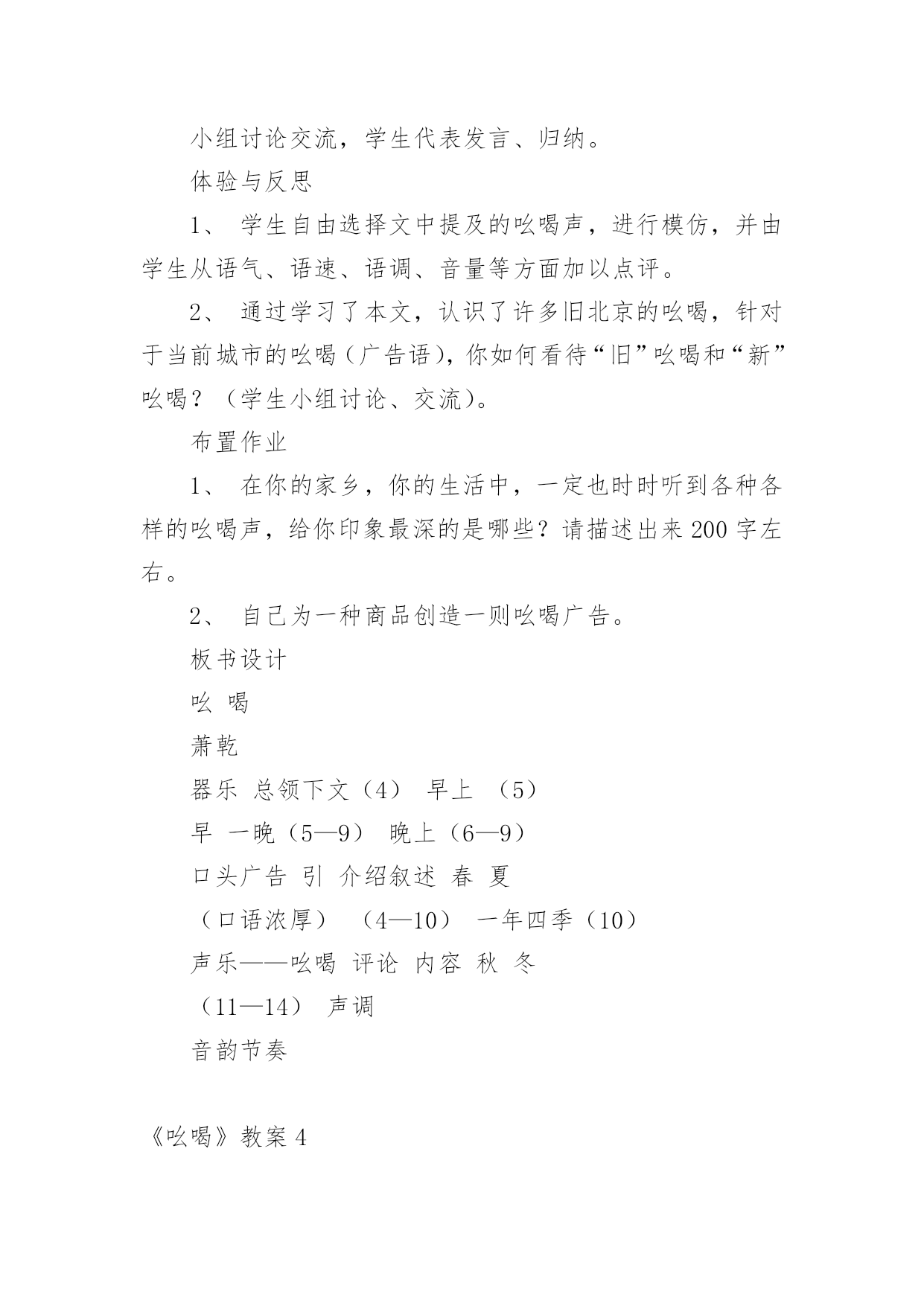 小组讨论交流，学生代表发言、归纳。

体验与反思

1、 学生自由选择文中提及的吆喝声，进行模仿，并由学生从语气、语速、语调、音量等方面加以点评。

2、 通过学习了本文，认识了许多旧北京的吆喝，针对于当前城市的吆喝（广告语），你如何看待“旧”吆喝和“新”吆喝？（学生小组讨论、交流）。

布置作业

1、 在你的家乡，你的生活中，一定也时时听到各种各样的吆喝声，给你印象最深的是哪些？请描述出来200字左右。

2、 自己为一种商品创造一则吆喝广告。

板书设计

吆 喝

萧乾

器乐 总领下文（4） 早上 （5）

早 一晚（5—9） 晚上（6—9）

口头广告 引 介绍叙述 春 夏

（口语浓厚） （4—10） 一年四季（10）

声乐——吆喝 评论 内容 秋 冬

（11—14） 声调

音韵节奏

《吆喝》教案4